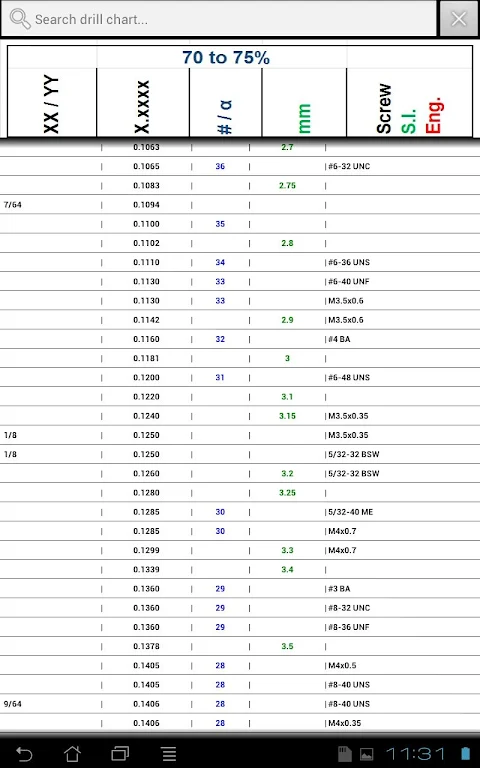 Search drill chart...

70 to 75%

| XX / YY | X.XXXX | # / α | mm | Screw S.I. Eng. |
|---|---|---|---|---|
| | 0.1063 | | 2.7 | |
| | 0.1065 | 36 | | #6-32 UNC |
| | 0.1083 | | 2.75 | |
| 7/64 | 0.1094 | | | |
| | 0.1100 | 35 | | |
| | 0.1102 | | 2.8 | |
| | 0.1110 | 34 | | #6-36 UNS |
| | 0.1130 | 33 | | #6-40 UNF |
| | 0.1130 | 33 | | M3.5x0.6 |
| | 0.1142 | | 2.9 | M3.5x0.6 |
| | 0.1160 | 32 | | #4 BA |
| | 0.1181 | | 3 | |
| | 0.1200 | 31 | | #6-48 UNS |
| | 0.1220 | | 3.1 | |
| | 0.1240 | | 3.15 | M3.5x0.35 |
| 1/8 | 0.1250 | | | M3.5x0.35 |
| 1/8 | 0.1250 | | | 5/32-32 BSW |
| | 0.1260 | | 3.2 | 5/32-32 BSW |
| | 0.1280 | | 3.25 | |
| | 0.1285 | 30 | | 5/32-40 ME |
| | 0.1285 | 30 | | M4x0.7 |
| | 0.1299 | | 3.3 | M4x0.7 |
| | 0.1339 | | 3.4 | |
| | 0.1360 | 29 | | #3 BA |
| | 0.1360 | 29 | | #8-32 UNC |
| | 0.1360 | 29 | | #8-36 UNF |
| | 0.1378 | | 3.5 | |
| | 0.1405 | 28 | | M4x0.5 |
| | 0.1405 | 28 | | #8-40 UNS |
| 9/64 | 0.1406 | 28 | | #8-40 UNS |
| | 0.1406 | 28 | | M4x0.35 |

11:31